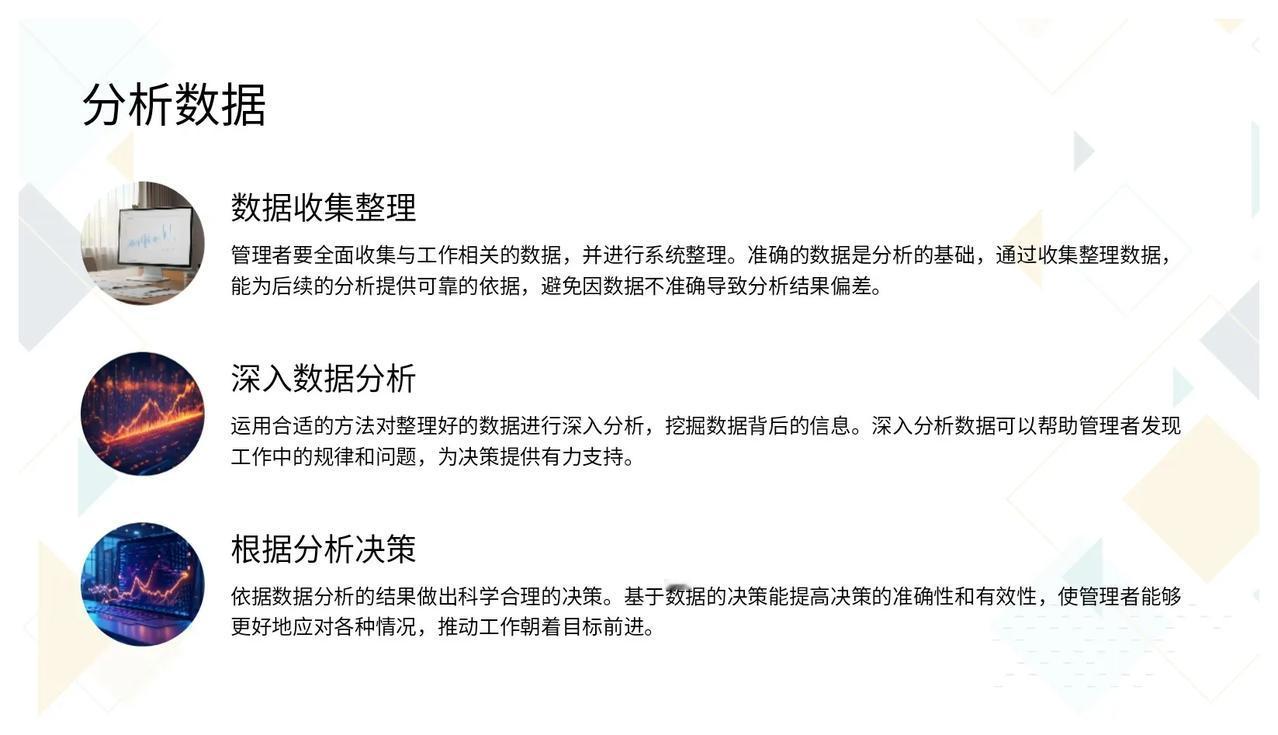 分析数据

数据收集整理

管理者要全面收集与工作相关的数据，并进行系统整理。准确的数据是分析的基础，通过收集整理数据，能为后续的分析提供可靠的依据，避免因数据不准确导致分析结果偏差。

深入数据分析

运用合适的方法对整理好的数据进行深入分析，挖掘数据背后的信息。深入分析数据可以帮助管理者发现工作中的规律和问题，为决策提供有力支持。

根据分析决策

依据数据分析的结果做出科学合理的决策。基于数据的决策能提高决策的准确性和有效性，使管理者能够更好地应对各种情况，推动工作朝着目标前进。